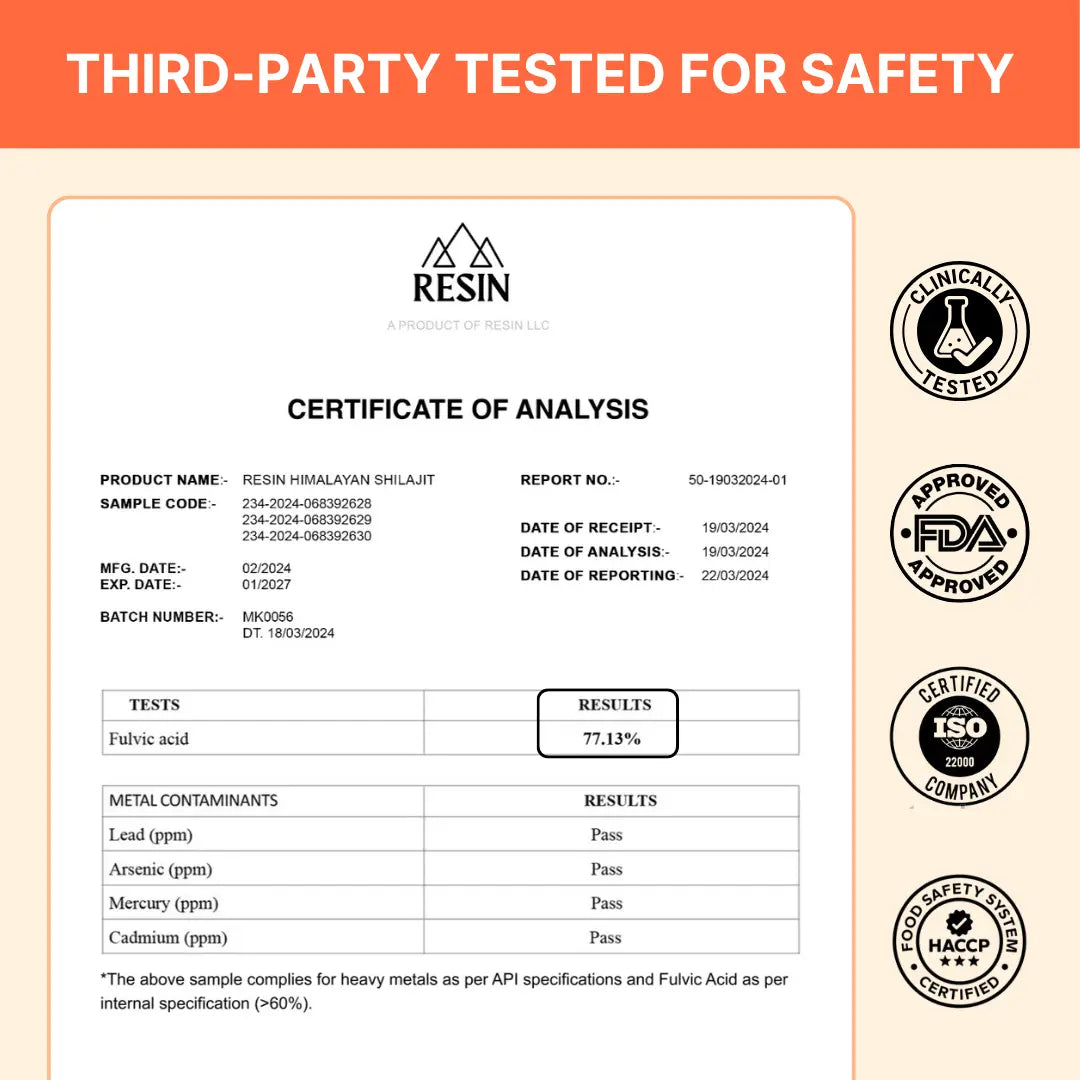 THIRD-PARTY TESTED FOR SAFETY

RESIN
A PRODUCT OF RESIN LLC

CERTIFICATE OF ANALYSIS

PRODUCT NAME:- RESIN HIMALAYAN SHILAJIT
SAMPLE CODE:- 234-2024-068392628
234-2024-068392629
234-2024-068392630

MFG. DATE:- 02/2024
EXP. DATE:- 01/2027

BATCH NUMBER:- MK0056
DT. 18/03/2024

REPORT NO.:- 50-19032024-01

DATE OF RECEIPT:- 19/03/2024
DATE OF ANALYSIS:- 19/03/2024
DATE OF REPORTING:- 22/03/2024

| TESTS | RESULTS |
|---|---|
| Fulvic acid | 77.13% |

| METAL CONTAMINANTS | RESULTS |
|---|---|
| Lead (ppm) | Pass |
| Arsenic (ppm) | Pass |
| Mercury (ppm) | Pass |
| Cadmium (ppm) | Pass |

*The above sample complies for heavy metals as per API specifications and Fulvic Acid as per internal specification (>60%).

CLINICALLY TESTED

APPROVED FDA APPROVED

CERTIFIED ISO 22000 COMPANY

FOOD SAFETY SYSTEM HACCP CERTIFIED